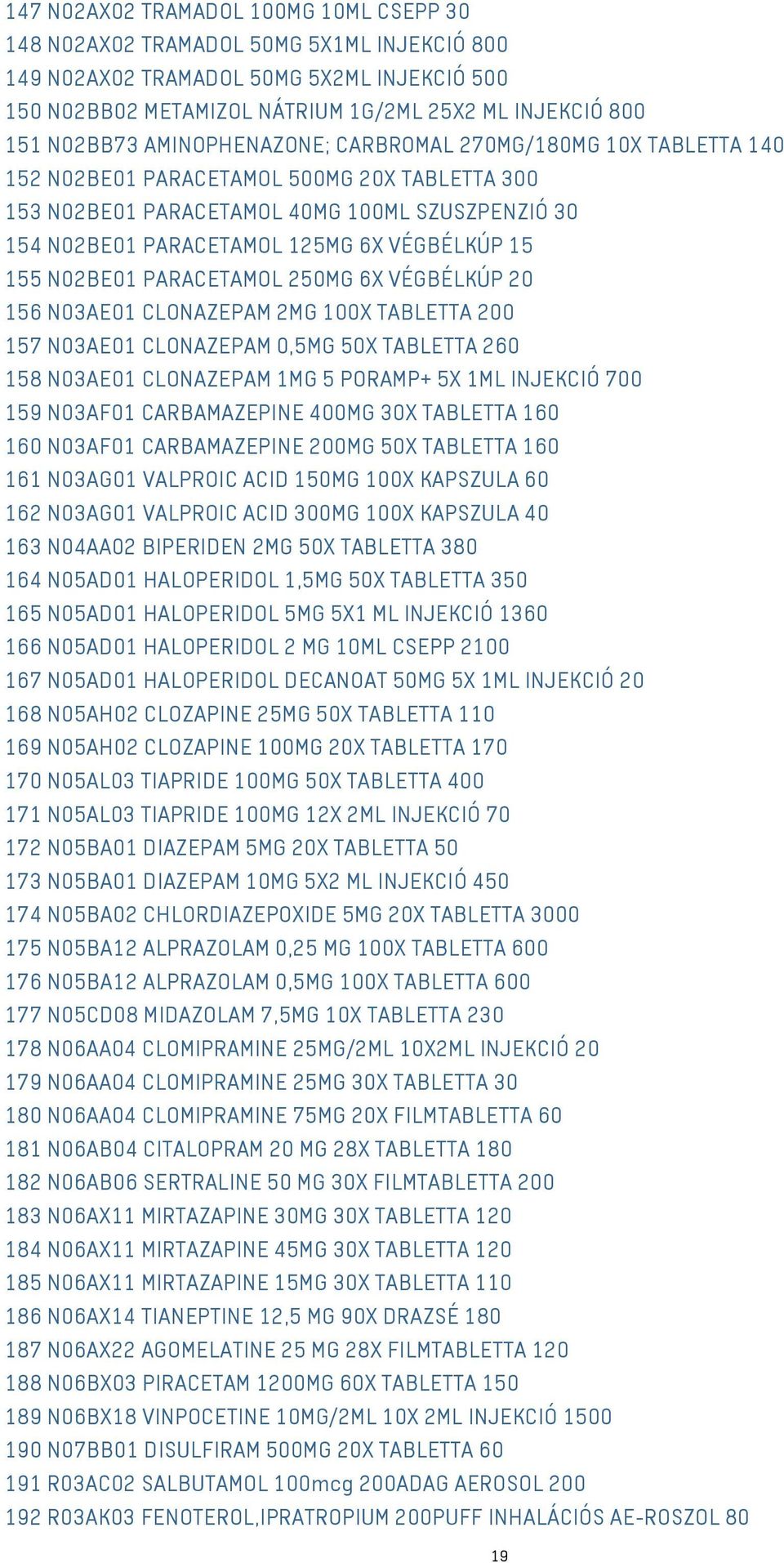 147 N02AX02 TRAMADOL 100MG 10ML CSEPP 30
148 N02AX02 TRAMADOL 50MG 5X1ML INJEKCIÓ 800
149 N02AX02 TRAMADOL 50MG 5X2ML INJEKCIÓ 500
150 N02BB02 METAMIZOL NÁTRIUM 1G/2ML 25X2 ML INJEKCIÓ 800
151 N02BB73 AMINOPHENAZONE; CARBROMAL 270MG/180MG 10X TABLETTA 140
152 N02BE01 PARACETAMOL 500MG 20X TABLETTA 300
153 N02BE01 PARACETAMOL 40MG 100ML SZUSZPENZIÓ 30
154 N02BE01 PARACETAMOL 125MG 6X VÉGBÉLKÚP 15
155 N02BE01 PARACETAMOL 250MG 6X VÉGBÉLKÚP 20
156 N03AE01 CLONAZEPAM 2MG 100X TABLETTA 200
157 N03AE01 CLONAZEPAM 0,5MG 50X TABLETTA 260
158 N03AE01 CLONAZEPAM 1MG 5 PORAMP+ 5X 1ML INJEKCIÓ 700
159 N03AF01 CARBAMAZEPINE 400MG 30X TABLETTA 160
160 N03AF01 CARBAMAZEPINE 200MG 50X TABLETTA 160
161 N03AG01 VALPROIC ACID 150MG 100X KAPSZULA 60
162 N03AG01 VALPROIC ACID 300MG 100X KAPSZULA 40
163 N04AA02 BIPERIDEN 2MG 50X TABLETTA 380
164 N05AD01 HALOPERIDOL 1,5MG 50X TABLETTA 350
165 N05AD01 HALOPERIDOL 5MG 5X1 ML INJEKCIÓ 1360
166 N05AD01 HALOPERIDOL 2 MG 10ML CSEPP 2100
167 N05AD01 HALOPERIDOL DECANOAT 50MG 5X 1ML INJEKCIÓ 20
168 N05AH02 CLOZAPINE 25MG 50X TABLETTA 110
169 N05AH02 CLOZAPINE 100MG 20X TABLETTA 170
170 N05AL03 TIAPRIDE 100MG 50X TABLETTA 400
171 N05AL03 TIAPRIDE 100MG 12X 2ML INJEKCIÓ 70
172 N05BA01 DIAZEPAM 5MG 20X TABLETTA 50
173 N05BA01 DIAZEPAM 10MG 5X2 ML INJEKCIÓ 450
174 N05BA02 CHLORDIAZEPOXIDE 5MG 20X TABLETTA 3000
175 N05BA12 ALPRAZOLAM 0,25 MG 100X TABLETTA 600
176 N05BA12 ALPRAZOLAM 0,5MG 100X TABLETTA 600
177 N05CD08 MIDAZOLAM 7,5MG 10X TABLETTA 230
178 N06AA04 CLOMIPRAMINE 25MG/2ML 10X2ML INJEKCIÓ 20
179 N06AA04 CLOMIPRAMINE 25MG 30X TABLETTA 30
180 N06AA04 CLOMIPRAMINE 75MG 20X FILMTABLETTA 60
181 N06AB04 CITALOPRAM 20 MG 28X TABLETTA 180
182 N06AB06 SERTRALINE 50 MG 30X FILMTABLETTA 200
183 N06AX11 MIRTAZAPINE 30MG 30X TABLETTA 120
184 N06AX11 MIRTAZAPINE 45MG 30X TABLETTA 120
185 N06AX11 MIRTAZAPINE 15MG 30X TABLETTA 110
186 N06AX14 TIANEPTINE 12,5 MG 90X DRAZSÉ 180
187 N06AX22 AGOMELATINE 25 MG 28X FILMTABLETTA 120
188 N06BX03 PIRACETAM 1200MG 60X TABLETTA 150
189 N06BX18 VINPOCETINE 10MG/2ML 10X 2ML INJEKCIÓ 1500
190 N07BB01 DISULFIRAM 500MG 20X TABLETTA 60
191 R03AC02 SALBUTAMOL 100mcg 200ADAG AEROSOL 200
192 R03AK03 FENOTEROL,IPRATROPIUM 200PUFF INHALÁCIÓS AE-ROSZOL 80
19